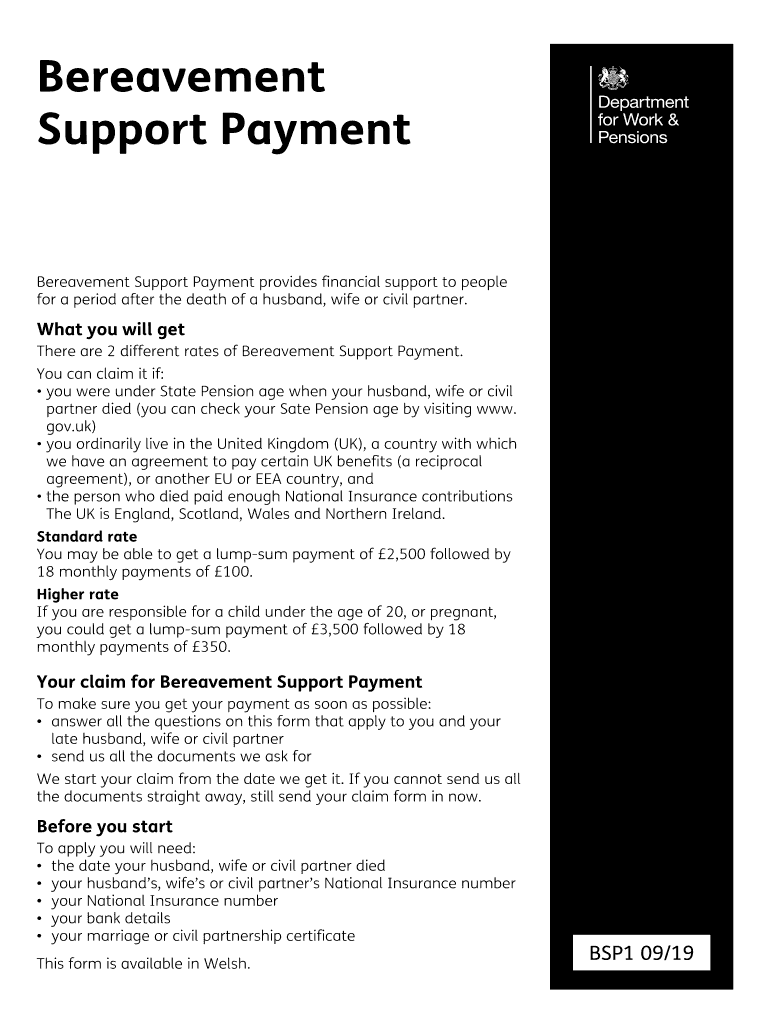 Bereavement Support Payment

Department for Work & Pensions

Bereavement Support Payment provides financial support to people for a period after the death of a husband, wife or civil partner.

What you will get
There are 2 different rates of Bereavement Support Payment.
You can claim it if:
• you were under State Pension age when your husband, wife or civil partner died (you can check your Sate Pension age by visiting www.gov.uk)
• you ordinarily live in the United Kingdom (UK), a country with which we have an agreement to pay certain UK benefits (a reciprocal agreement), or another EU or EEA country, and
• the person who died paid enough National Insurance contributions The UK is England, Scotland, Wales and Northern Ireland.

Standard rate
You may be able to get a lump-sum payment of £2,500 followed by 18 monthly payments of £100.

Higher rate
If you are responsible for a child under the age of 20, or pregnant, you could get a lump-sum payment of £3,500 followed by 18 monthly payments of £350.

Your claim for Bereavement Support Payment
To make sure you get your payment as soon as possible:
• answer all the questions on this form that apply to you and your late husband, wife or civil partner
• send us all the documents we ask for
We start your claim from the date we get it. If you cannot send us all the documents straight away, still send your claim form in now.

Before you start
To apply you will need:
• the date your husband, wife or civil partner died
• your husband's, wife's or civil partner's National Insurance number
• your National Insurance number
• your bank details
• your marriage or civil partnership certificate
This form is available in Welsh.

BSP1 09/19